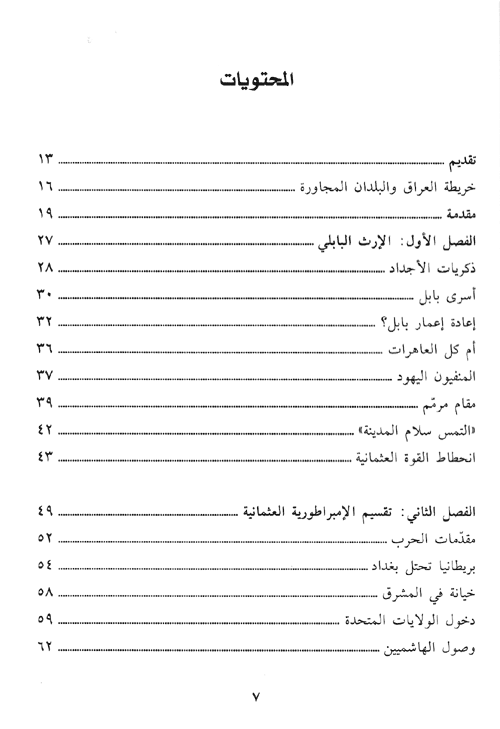 المحتويات

تقديم ١٣
خريطة العراق والبلدان المجاورة ١٦
مقدمة ١٩
الفصل الأول: الإرث البابلي ٢٧
ذكريات الأجداد ٢٨
أسرى بابل ٣٠
إعادة إعمار بابل؟ ٣٢
أم كل العاهرات ٣٦
المنفيون اليهود ٣٧
مقام مرمّم ٣٩
«التمس سلام المدينة» ٤٢
انحطاط القوة العثمانية ٤٣

الفصل الثاني: تقسيم الإمبراطورية العثمانية ٤٩
مقدّمات الحرب ٥٢
بريطانيا تحتل بغداد ٥٤
خيانة في المشرق ٥٨
دخول الولايات المتحدة ٥٩
وصول الهاشميين ٦٢

٧